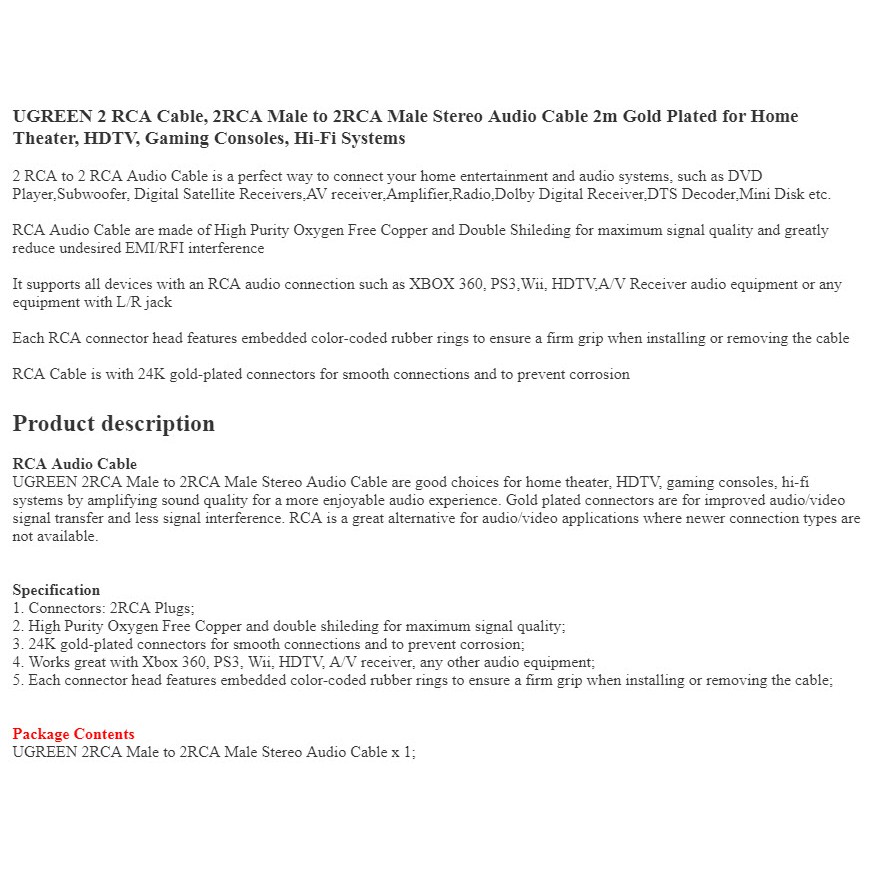 UGREEN 2 RCA Cable, 2RCA Male to 2RCA Male Stereo Audio Cable 2m Gold Plated for Home Theater, HDTV, Gaming Consoles, Hi-Fi Systems

2 RCA to 2 RCA Audio Cable is a perfect way to connect your home entertainment and audio systems, such as DVD Player,Subwoofer, Digital Satellite Receivers,AV receiver,Amplifier,Radio,Dolby Digital Receiver,DTS Decoder,Mini Disk etc.

RCA Audio Cable are made of High Purity Oxygen Free Copper and Double Shileding for maximum signal quality and greatly reduce undesired EMI/RFI interference

It supports all devices with an RCA audio connection such as XBOX 360, PS3,Wii, HDTV,A/V Receiver audio equipment or any equipment with L/R jack

Each RCA connector head features embedded color-coded rubber rings to ensure a firm grip when installing or removing the cable

RCA Cable is with 24K gold-plated connectors for smooth connections and to prevent corrosion

Product description

RCA Audio Cable
UGREEN 2RCA Male to 2RCA Male Stereo Audio Cable are good choices for home theater, HDTV, gaming consoles, hi-fi systems by amplifying sound quality for a more enjoyable audio experience. Gold plated connectors are for improved audio/video signal transfer and less signal interference. RCA is a great alternative for audio/video applications where newer connection types are not available.

Specification
1. Connectors: 2RCA Plugs;
2. High Purity Oxygen Free Copper and double shileding for maximum signal quality;
3. 24K gold-plated connectors for smooth connections and to prevent corrosion;
4. Works great with Xbox 360, PS3, Wii, HDTV, A/V receiver, any other audio equipment;
5. Each connector head features embedded color-coded rubber rings to ensure a firm grip when installing or removing the cable;

Package Contents
UGREEN 2RCA Male to 2RCA Male Stereo Audio Cable x 1;